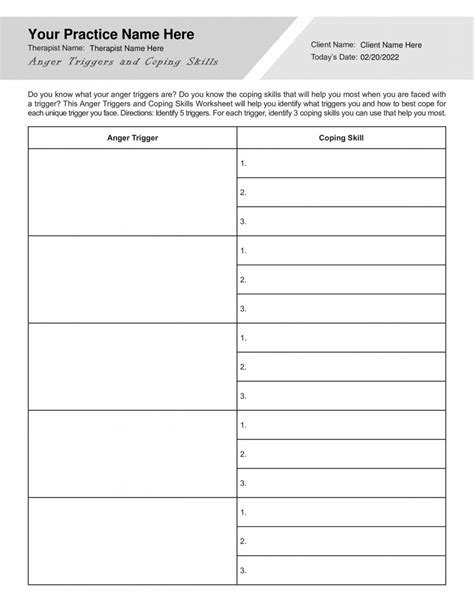 Your Practice Name Here
Therapist Name: Therapist Name Here
Anger Triggers and Coping Skills

Client Name: Client Name Here
Today's Date: 02/20/2022

Do you know what your anger triggers are? Do you know the coping skills that will help you most when you are faced with a trigger? This Anger Triggers and Coping Skills Worksheet will help you identify what triggers you and how to best cope for each unique trigger you face. Directions: Identify 5 triggers. For each trigger, identify 3 coping skills you can use that help you most.

| Anger Trigger | Coping Skill |
|---|---|
| | 1. |
| | 2. |
| | 3. |
| | 1. |
| | 2. |
| | 3. |
| | 1. |
| | 2. |
| | 3. |
| | 1. |
| | 2. |
| | 3. |
| | 1. |
| | 2. |
| | 3. |